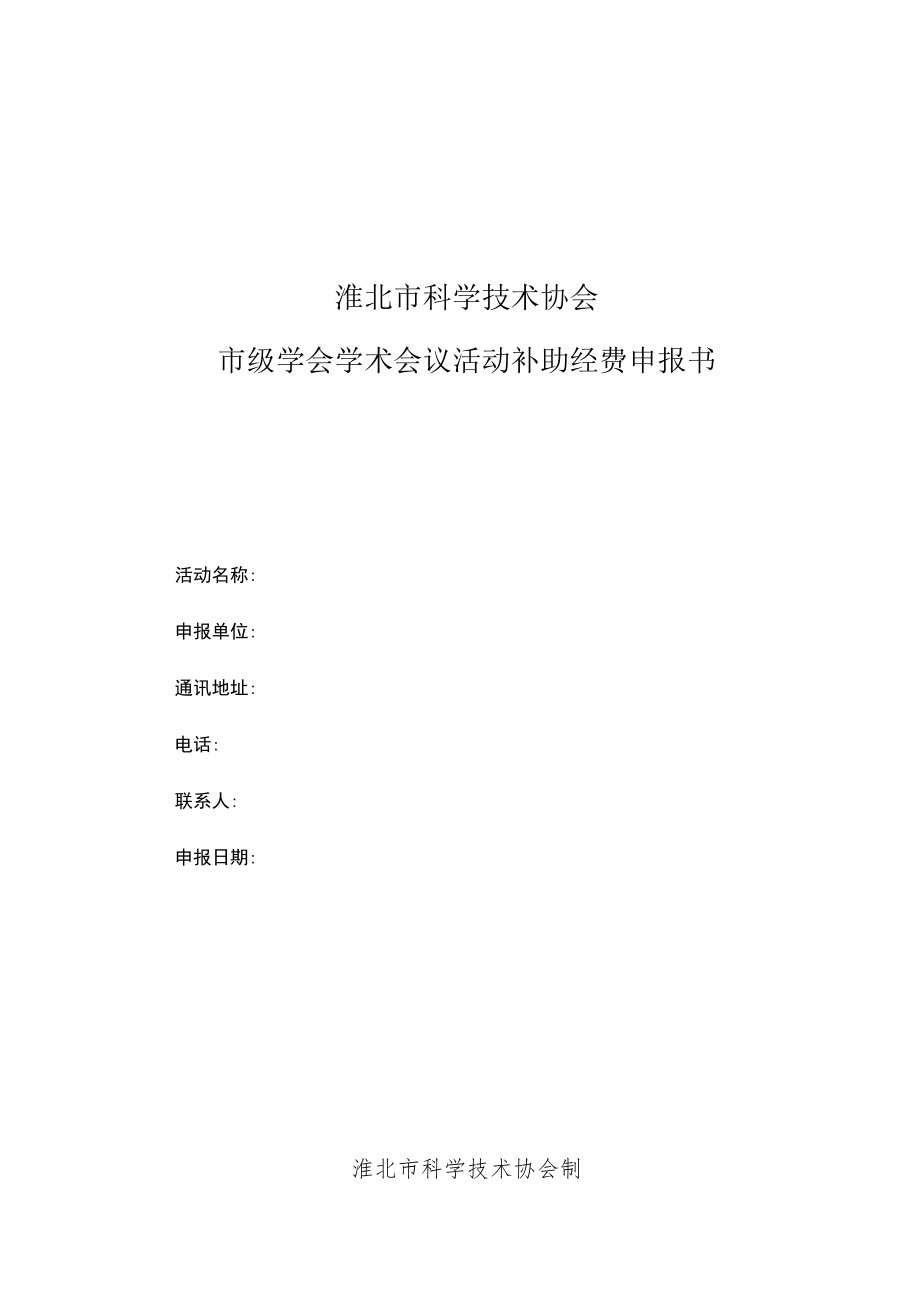 淮北市科学技术协会

市级学会学术会议活动补助经费申报书

活动名称:

申报单位:

通讯地址:

电话:

联系人:

申报日期:

淮北市科学技术协会制